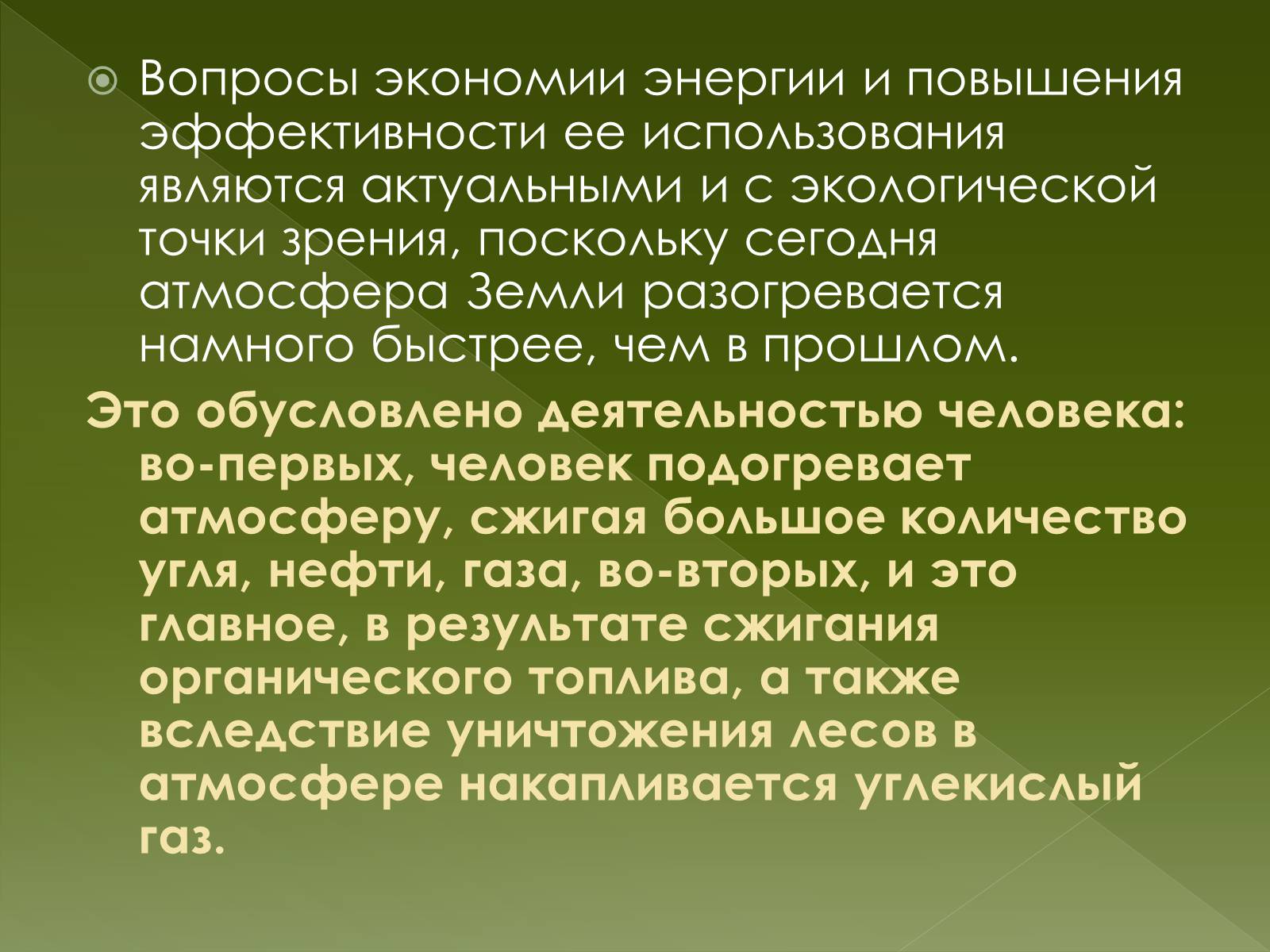 Вопросы экономии энергии и повышения эффективности ее использования являются актуальными и с экологической точки зрения, поскольку сегодня атмосфера Земли разогревается намного быстрее, чем в прошлом.

Это обусловлено деятельностью человека: во-первых, человек подогревает атмосферу, сжигая большое количество угля, нефти, газа, во-вторых, и это главное, в результате сжигания органического топлива, а также вследствие уничтожения лесов в атмосфере накапливается углекислый газ.